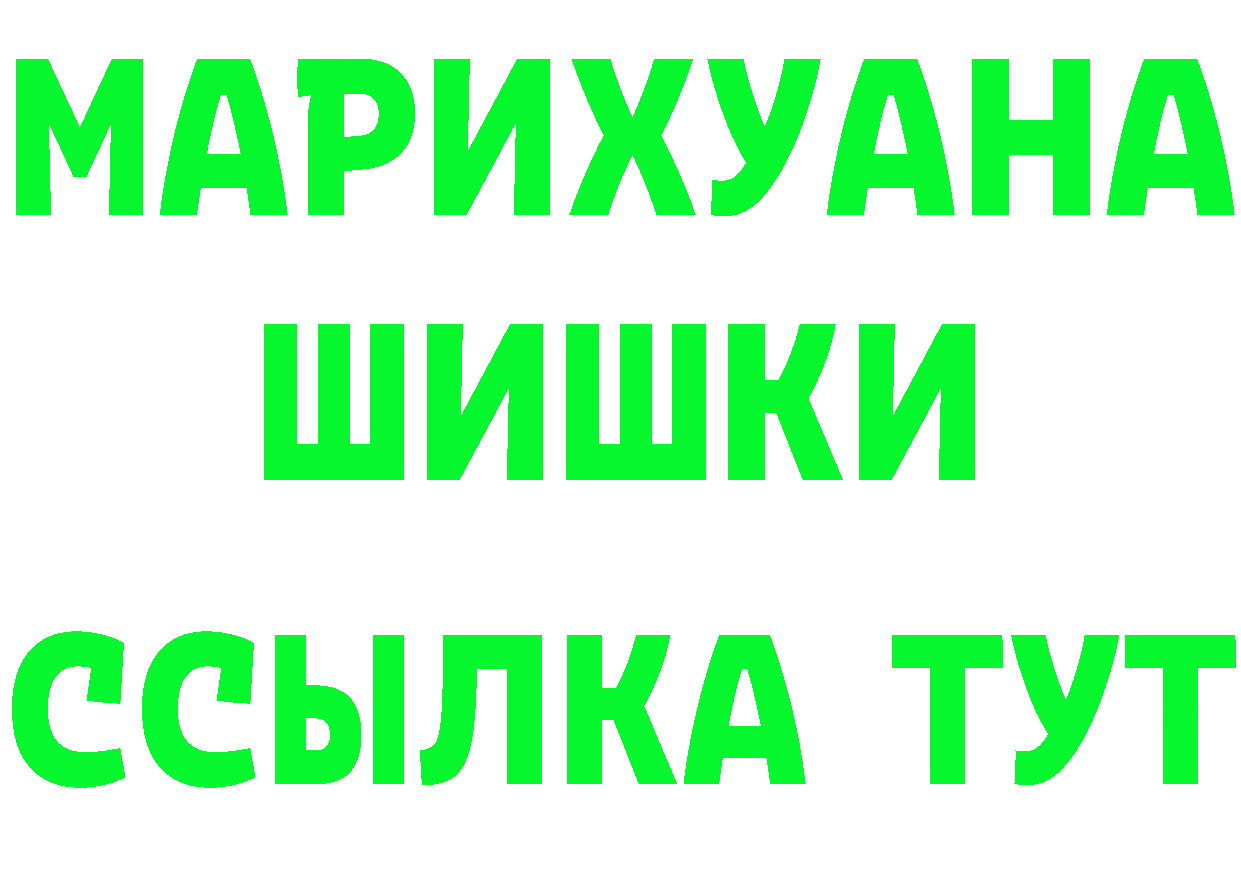 МАРИХУАНА
ШИШКИ
ССЫЛКА ТУТ